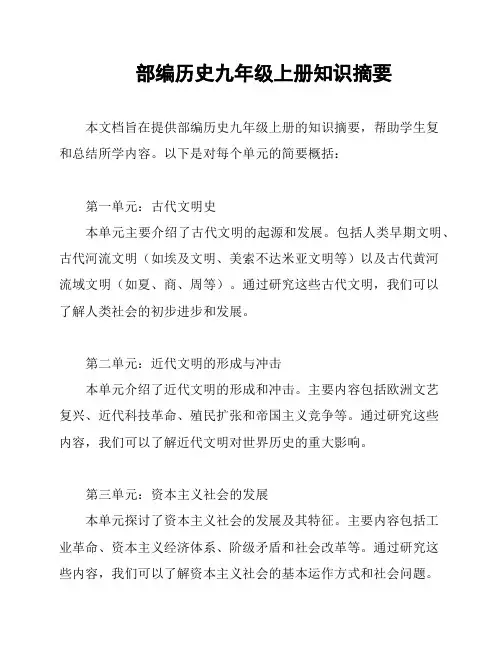 部编历史九年级上册知识摘要

本文档旨在提供部编历史九年级上册的知识摘要，帮助学生复和总结所学内容。以下是对每个单元的简要概括：

第一单元：古代文明史

本单元主要介绍了古代文明的起源和发展。包括人类早期文明、古代河流文明（如埃及文明、美索不达米亚文明等）以及古代黄河流域文明（如夏、商、周等）。通过研究这些古代文明，我们可以了解人类社会的初步进步和发展。

第二单元：近代文明的形成与冲击

本单元介绍了近代文明的形成和冲击。主要内容包括欧洲文艺复兴、近代科技革命、殖民扩张和帝国主义竞争等。通过研究这些内容，我们可以了解近代文明对世界历史的重大影响。

第三单元：资本主义社会的发展

本单元探讨了资本主义社会的发展及其特征。主要内容包括工业革命、资本主义经济体系、阶级矛盾和社会改革等。通过研究这些内容，我们可以了解资本主义社会的基本运作方式和社会问题。